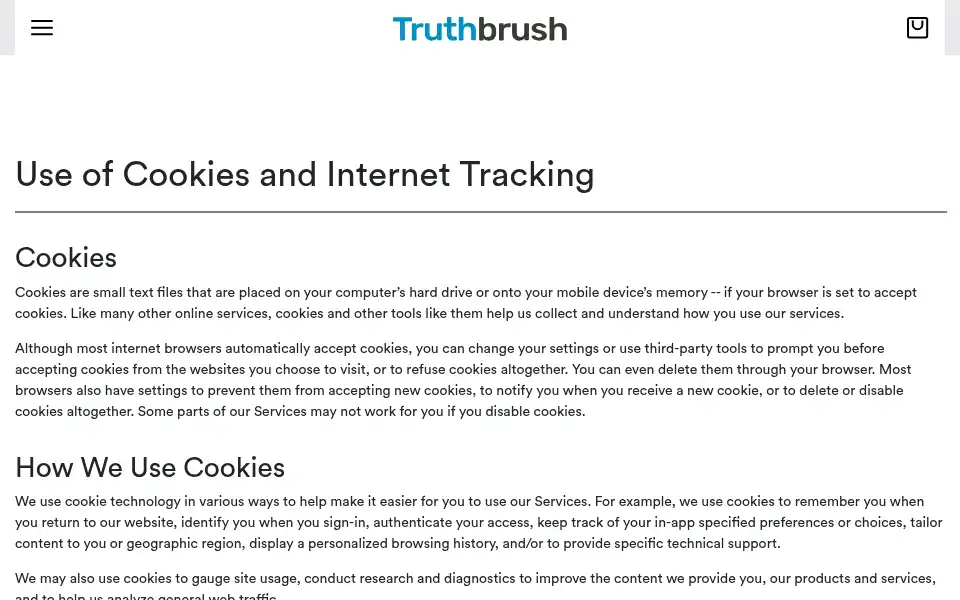 Truthbrush

Use of Cookies and Internet Tracking

Cookies

Cookies are small text files that are placed on your computer's hard drive or onto your mobile device's memory -- if your browser is set to accept cookies. Like many other online services, cookies and other tools like them help us collect and understand how you use our services.

Although most internet browsers automatically accept cookies, you can change your settings or use third-party tools to prompt you before accepting cookies from the websites you choose to visit, or to refuse cookies altogether. You can even delete them through your browser. Most browsers also have settings to prevent them from accepting new cookies, to notify you when you receive a new cookie, or to delete or disable cookies altogether. Some parts of our Services may not work for you if you disable cookies.

How We Use Cookies

We use cookie technology in various ways to help make it easier for you to use our Services. For example, we use cookies to remember you when you return to our website, identify you when you sign-in, authenticate your access, keep track of your in-app specified preferences or choices, tailor content to you or geographic region, display a personalized browsing history, and/or to provide specific technical support.

We may also use cookies to gauge site usage, conduct research and diagnostics to improve the content we provide you, our products and services, and to help us analyze general web traffic.